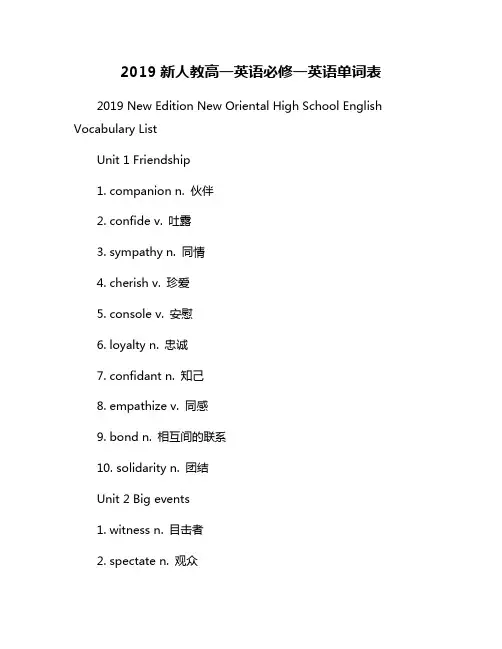 2019 新人教高一英语必修一英语单词表

2019 New Edition New Oriental High School English Vocabulary List

Unit 1 Friendship

1. companion n. 伙伴

2. confide v. 吐露

3. sympathy n. 同情

4. cherish v. 珍爱

5. console v. 安慰

6. loyalty n. 忠诚

7. confidant n. 知己

8. empathize v. 同感

9. bond n. 相互间的联系

10. solidarity n. 团结

Unit 2 Big events

1. witness n. 目击者

2. spectate n. 观众